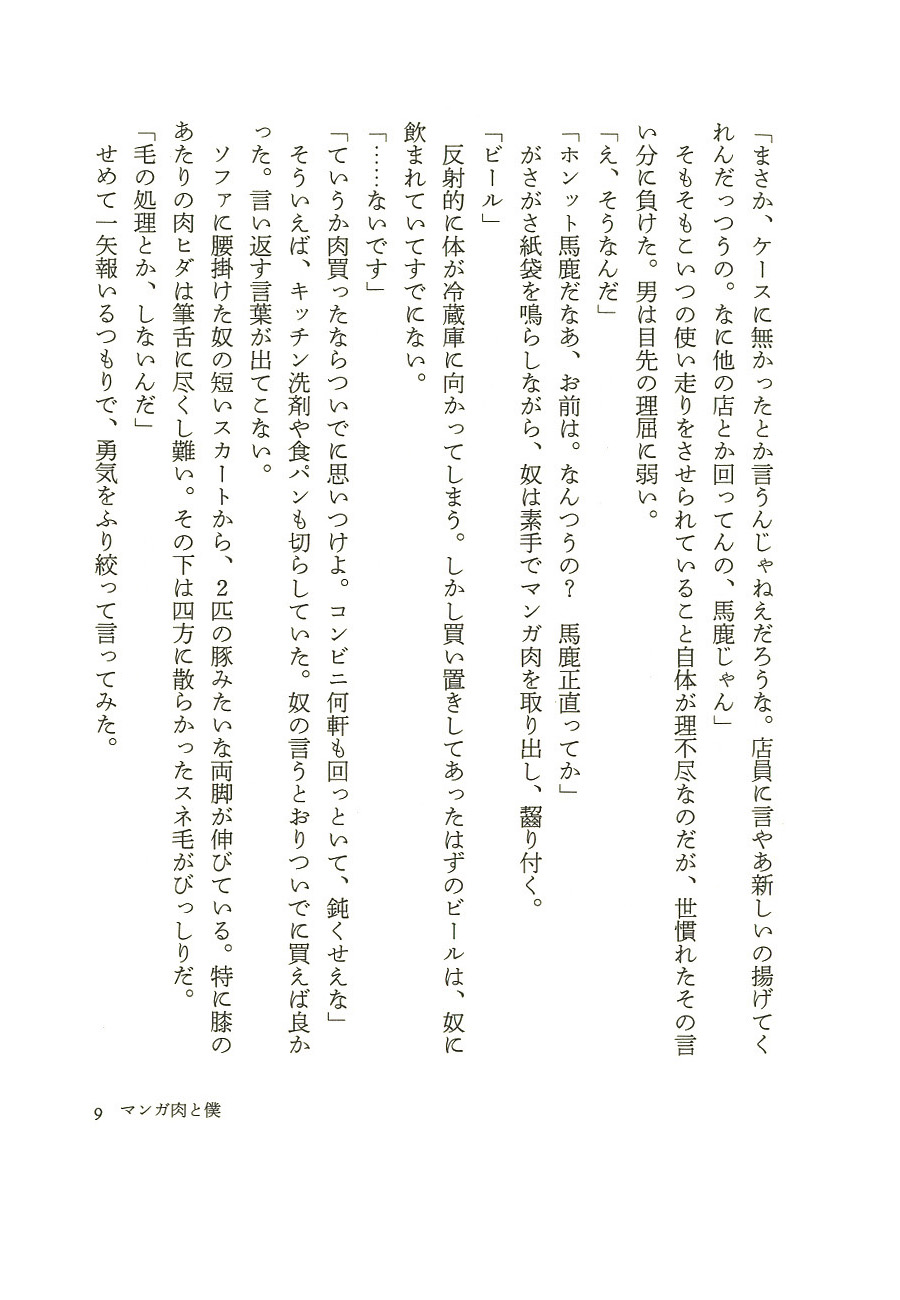 「まさか、ケースに無かったとか言うんじゃねえだろうな。店員に言やあ新しいの揚げてくれんだっつうの。なに他の店とか回ってんの、馬鹿じゃん」

そもそもこいつの使い走りをさせられていること自体が理不尽なのだが、世慣れたその言い分に負けた。男は目先の理屈に弱い。

「え、そうなんだ」

「ホント馬鹿だなあ、お前は。なんつうの？　馬鹿正直ってか」

がさがさ紙袋を鳴らしながら、奴は素手でマンガ肉を取り出し、齧り付く。

「ビール」

反射的に体が冷蔵庫に向かってしまう。しかし買い置きしてあったはずのビールは、奴に飲まれていてすでにない。

「……ないです」

「ていうか肉買ったならついでに思いつけよ。コンビニ何軒も回っといて、鈍くせえな」

そういえば、キッチン洗剤や食パンも切らしていた。奴の言うとおりついでに買えば良かった。言い返す言葉が出てこない。

ソファに腰掛けた奴の短いスカートから、2匹の豚みたいな両脚が伸びている。特に膝のあたりの肉ヒダは筆舌に尽くし難い。その下は四方に散らかったスネ毛がびっしりだ。

「毛の処理とか、しないんだ」

せめて一矢報いるつもりで、勇気をふり絞って言ってみた。

9　マンガ肉と僕